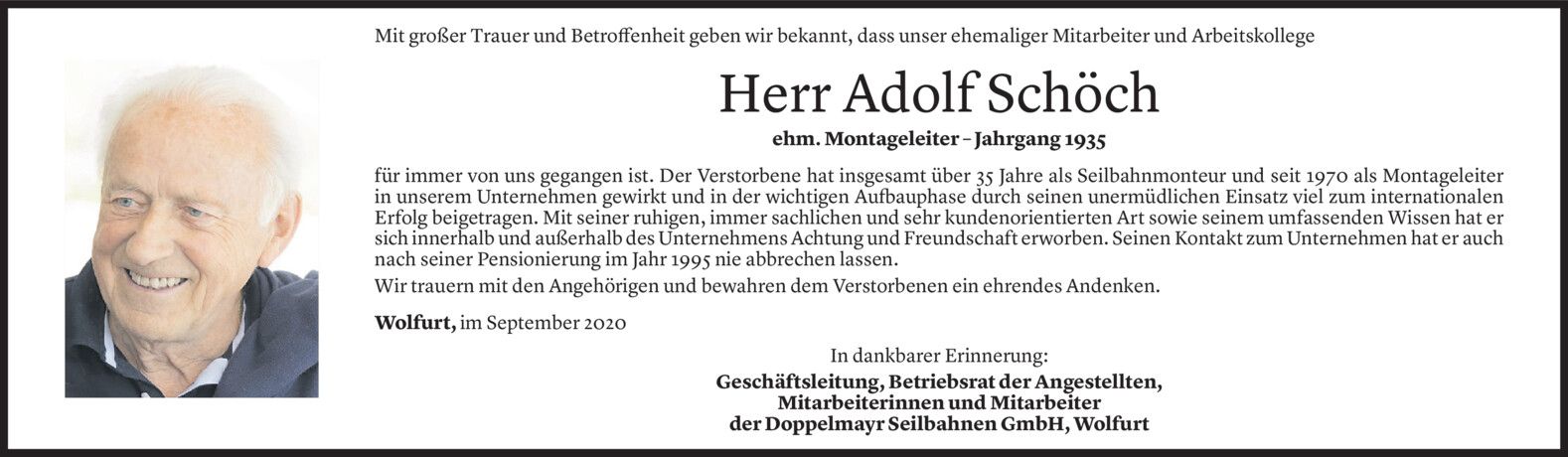 Mit großer Trauer und Betroffenheit geben wir bekannt, dass unser ehemaliger Mitarbeiter und Arbeitskollege

Herr Adolf Schöch

ehm. Montageleiter – Jahrgang 1935

für immer von uns gegangen ist. Der Verstorbene hat insgesamt über 35 Jahre als Seilbahnmonteur und seit 1970 als Montageleiter in unserem Unternehmen gewirkt und in der wichtigen Aufbauphase durch seinen unermüdlichen Einsatz viel zum internationalen Erfolg beigetragen. Mit seiner ruhigen, immer sachlichen und sehr kundenorientierten Art sowie seinem umfassenden Wissen hat er sich innerhalb und außerhalb des Unternehmens Achtung und Freundschaft erworben. Seinen Kontakt zum Unternehmen hat er auch nach seiner Pensionierung im Jahr 1995 nie abbrechen lassen.

Wir trauern mit den Angehörigen und bewahren dem Verstorbenen ein ehrendes Andenken.

Wolfurt, im September 2020

In dankbarer Erinnerung:

Geschäftsleitung, Betriebsrat der Angestellten, Mitarbeiterinnen und Mitarbeiter der Doppelmayr Seilbahnen GmbH, Wolfurt